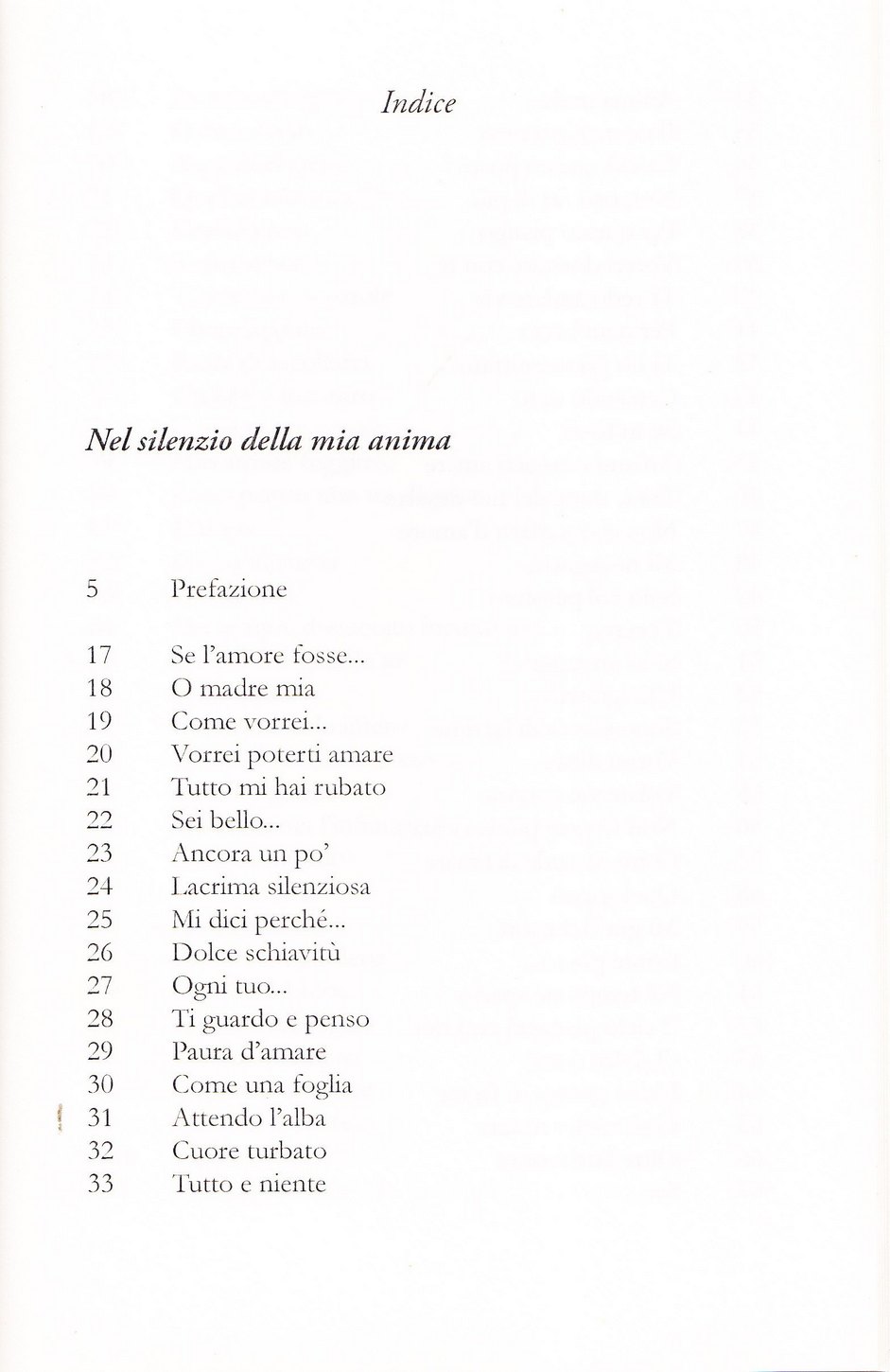 Indice

Nel silenzio della mia anima

5 Prefazione

17 Se l'amore fosse...
18 O madre mia
19 Come vorrei...
20 Vorrei poterti amare
21 Tutto mi hai rubato
22 Sei bello...
23 Ancora un po'
24 Lacrima silenziosa
25 Mi dici perché...
26 Dolce schiavitù
27 Ogni tuo...
28 Ti guardo e penso
29 Paura d'amare
30 Come una foglia
31 Attendo l'alba
32 Cuore turbato
33 Tutto e niente